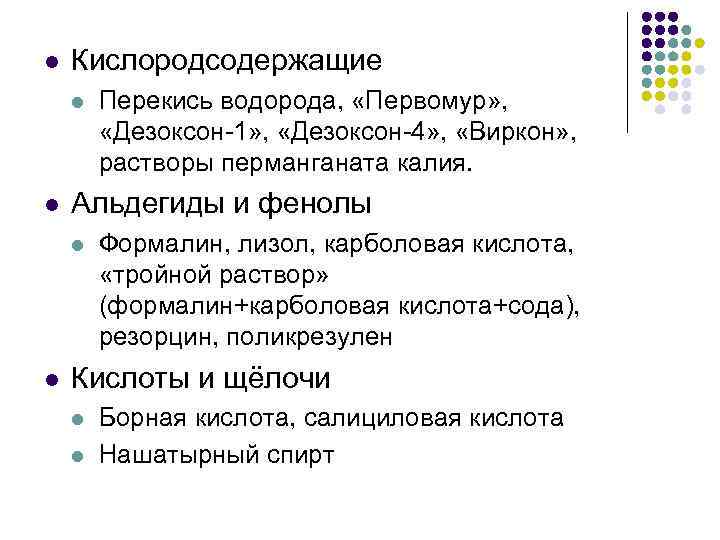 Кислородсодержащие

Перекись водорода, «Первомур», «Дезоксон-1», «Дезоксон-4», «Виркон», растворы перманганата калия.

Альдегиды и фенолы

Формалин, лизол, карболовая кислота, «тройной раствор» (формалин+карболовая кислота+сода), резорцин, поликрезулен

Кислоты и щёлочи

Борная кислота, салициловая кислота

Нашатырный спирт